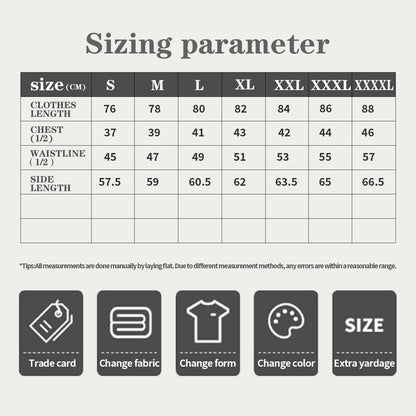 Sizing parameter

| size (CM) | S | M | L | XL | XXL | XXXL | XXXXL |
|---|---|---|---|---|---|---|---|
| CLOTHES LENGTH | 76 | 78 | 80 | 82 | 84 | 86 | 88 |
| CHEST (1/2) | 37 | 39 | 41 | 43 | 42 | 44 | 46 |
| WAISTLINE (1/2) | 45 | 47 | 49 | 51 | 53 | 55 | 57 |
| SIDE LENGTH | 57.5 | 59 | 60.5 | 62 | 63.5 | 65 | 66.5 |
| | | | | | | | |
| | | | | | | | |

*Tips:All measurements are done manually by laying flat. Due to different measurement methods, any errors are within a reasonable range.

Trade card

Change fabric

Change form

Change color

SIZE

Extra yardage